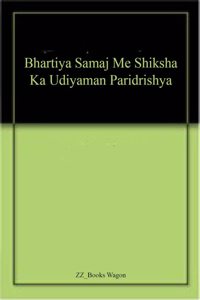 Bhartiya Samaj Me Shiksha Ka Udiyaman Paridrishya

ZZ_Books Wagon